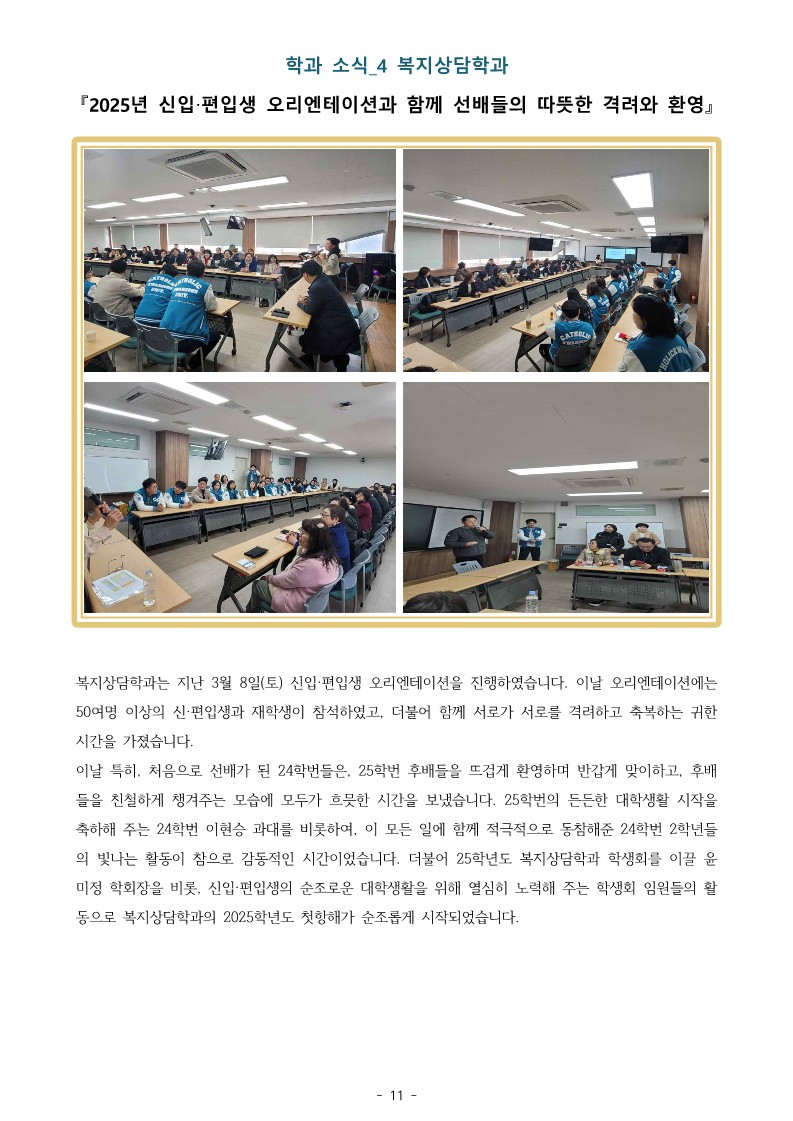 학과 소식_4 복지상담학과

『2025년 신입·편입생 오리엔테이션과 함께 선배들의 따뜻한 격려와 환영』

복지상담학과는 지난 3월 8일(토) 신입·편입생 오리엔테이션을 진행하였습니다. 이날 오리엔테이션에는 50여명 이상의 신·편입생과 재학생이 참석하였고, 더불어 함께 서로가 서로를 격려하고 축복하는 귀한 시간을 가졌습니다.
이날 특히, 처음으로 선배가 된 24학번들은, 25학번 후배들을 뜨겁게 환영하며 반갑게 맞이하고, 후배들을 친절하게 챙겨주는 모습에 모두가 흐뭇한 시간을 보냈습니다. 25학번의 든든한 대학생활 시작을 축하해 주는 24학번 이현승 과대를 비롯하여, 이 모든 일에 함께 적극적으로 동참해준 24학번 2학년들의 빛나는 활동이 참으로 감동적인 시간이었습니다. 더불어 25학년도 복지상담학과 학생회를 이끌 윤미정 학회장을 비롯, 신입·편입생의 순조로운 대학생활을 위해 열심히 노력해 주는 학생회 임원들의 활동으로 복지상담학과의 2025학년도 첫항해가 순조롭게 시작되었습니다.

- 11 -